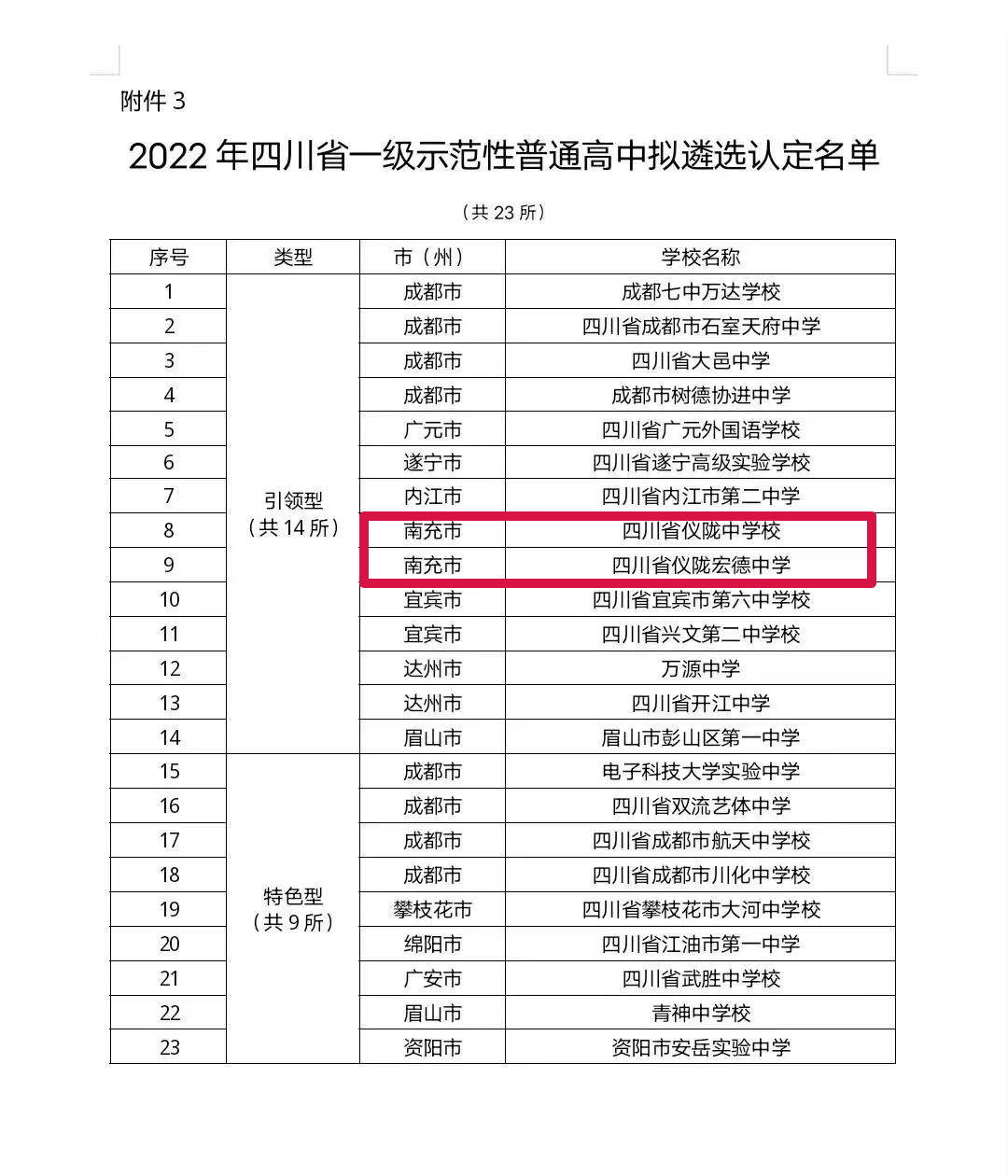 附件 3

2022 年四川省一级示范性普通高中拟遴选认定名单

（共 23 所）

| 序号 | 类型 | 市（州） | 学校名称 |
|---|---|---|---|
| 1 | 引领型（共 14 所） | 成都市 | 成都七中万达学校 |
| 2 | | 成都市 | 四川省成都市石室天府中学 |
| 3 | | 成都市 | 四川省大邑中学 |
| 4 | | 成都市 | 成都市树德协进中学 |
| 5 | | 广元市 | 四川省广元外国语学校 |
| 6 | | 遂宁市 | 四川省遂宁高级实验学校 |
| 7 | | 内江市 | 四川省内江市第二中学 |
| 8 | | 南充市 | 四川省仪陇中学校 |
| 9 | | 南充市 | 四川省仪陇宏德中学 |
| 10 | | 宜宾市 | 四川省宜宾市第六中学校 |
| 11 | | 宜宾市 | 四川省兴文第二中学校 |
| 12 | | 达州市 | 万源中学 |
| 13 | | 达州市 | 四川省开江中学 |
| 14 | | 眉山市 | 眉山市彭山区第一中学 |
| 15 | 特色型（共 9 所） | 成都市 | 电子科技大学实验中学 |
| 16 | | 成都市 | 四川省双流艺体中学 |
| 17 | | 成都市 | 四川省成都市航天中学校 |
| 18 | | 成都市 | 四川省成都市川化中学校 |
| 19 | | 攀枝花市 | 四川省攀枝花市大河中学校 |
| 20 | | 绵阳市 | 四川省江油市第一中学 |
| 21 | | 广安市 | 四川省武胜中学校 |
| 22 | | 眉山市 | 青神中学校 |
| 23 | | 资阳市 | 资阳市安岳实验中学 |